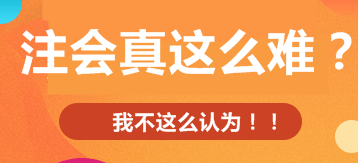 注会真这么难？

我不这么认为！！